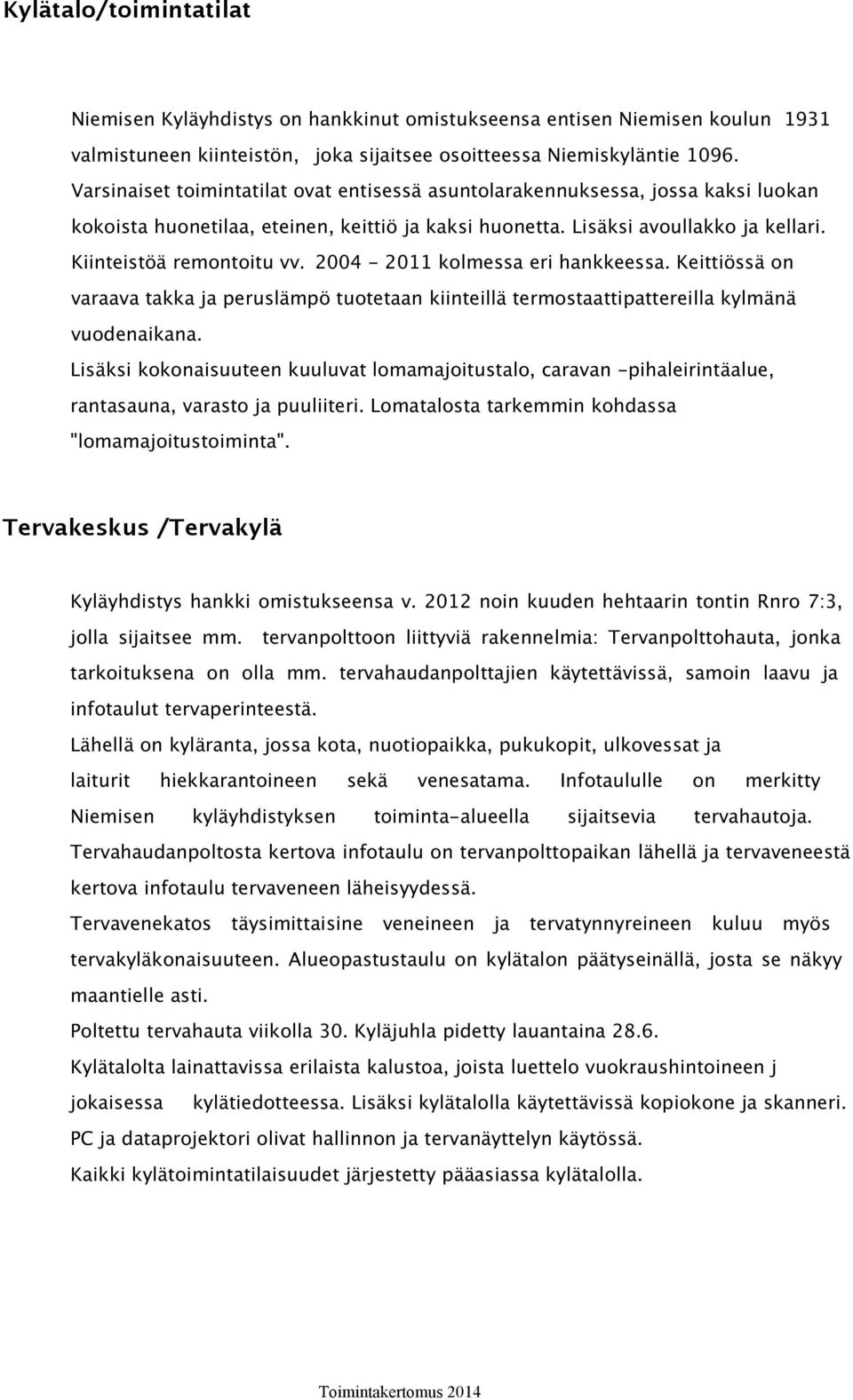 Kylätalo/toimintatilat

Niemisen Kyläyhdistys on hankkinut omistukseensa entisen Niemisen koulun 1931 valmistuneen kiinteistön, joka sijaitsee osoitteessa Niemiskyläntie 1096. Varsinaiset toimintatilat ovat entisessä asuntolarakennuksessa, jossa kaksi luokan kokoista huonetilaa, eteinen, keittiö ja kaksi huonetta. Lisäksi avoullakko ja kellari. Kiinteistöä remontoitu vv. 2004 - 2011 kolmessa eri hankkeessa. Keittiössä on varaava takka ja peruslämpö tuotetaan kiinteillä termostaattipattereilla kylmänä vuodenaikana.
Lisäksi kokonaisuuteen kuuluvat lomamajoitustalo, caravan -pihaleirintäalue, rantasauna, varasto ja puuliiteri. Lomatalosta tarkemmin kohdassa "lomamajoitustoiminta".

Tervakeskus /Tervakylä

Kyläyhdistys hankki omistukseensa v. 2012 noin kuuden hehtaarin tontin Rnro 7:3, jolla sijaitsee mm. tervanpolttoon liittyviä rakennelmia: Tervanpolttohauta, jonka tarkoituksena on olla mm. tervahaudanpolttajien käytettävissä, samoin laavu ja infotaulut tervaperinteestä.
Lähellä on kyläranta, jossa kota, nuotiopaikka, pukukopit, ulkovessat ja laiturit hiekkarantoineen sekä venesatama. Infotaululle on merkitty Niemisen kyläyhdistyksen toiminta-alueella sijaitsevia tervahautoja. Tervahaudanpoltosta kertova infotaulu on tervanpolttopaikan lähellä ja tervaveneestä kertova infotaulu tervaveneen läheisyydessä.
Tervavenekatos täysimittaisine veneineen ja tervatynnyreineen kuluu myös tervakyläkonaisuuteen. Alueopastustaulu on kylätalon päätyseinällä, josta se näkyy maantielle asti.
Poltettu tervahauta viikolla 30. Kyläjuhla pidetty lauantaina 28.6.
Kylätalolta lainattavissa erilaista kalustoa, joista luettelo vuokraushintoineen j jokaisessa kylätiedotteessa. Lisäksi kylätalolla käytettävissä kopiokone ja skanneri. PC ja dataprojektori olivat hallinnon ja tervanäyttelyn käytössä.
Kaikki kylätoimintatilaisuudet järjestetty pääasiassa kylätalolla.

Toimintakertomus 2014